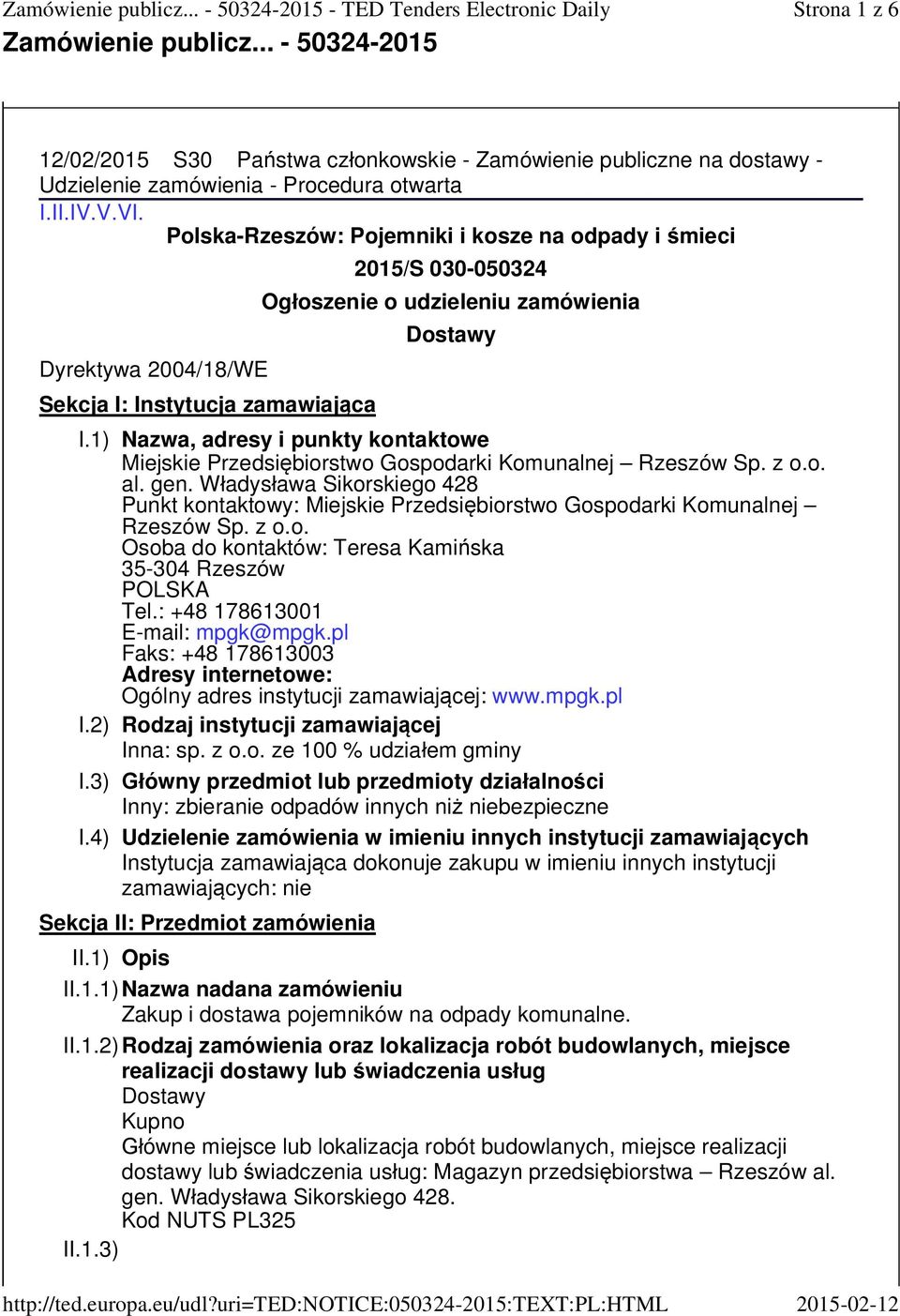 Zamówienie publicz... - 50324-2015 - TED Tenders Electronic Daily Strona 1 z 6

Zamówienie publicz... - 50324-2015

12/02/2015 S30 Państwa członkowskie - Zamówienie publiczne na dostawy - Udzielenie zamówienia - Procedura otwarta

I.II.IV.V.VI.

Polska-Rzeszów: Pojemniki i kosze na odpady i śmieci

2015/S 030-050324

Ogłoszenie o udzieleniu zamówienia

Dostawy

Dyrektywa 2004/18/WE

Sekcja I: Instytucja zamawiająca

I.1) Nazwa, adresy i punkty kontaktowe
Miejskie Przedsiębiorstwo Gospodarki Komunalnej – Rzeszów Sp. z o.o.
al. gen. Władysława Sikorskiego 428
Punkt kontaktowy: Miejskie Przedsiębiorstwo Gospodarki Komunalnej – Rzeszów Sp. z o.o.
Osoba do kontaktów: Teresa Kamińska
35-304 Rzeszów
POLSKA
Tel.: +48 178613001
E-mail: mpgk@mpgk.pl
Faks: +48 178613003
Adresy internetowe:
Ogólny adres instytucji zamawiającej: www.mpgk.pl

I.2) Rodzaj instytucji zamawiającej
Inna: sp. z o.o. ze 100 % udziałem gminy

I.3) Główny przedmiot lub przedmioty działalności
Inny: zbieranie odpadów innych niż niebezpieczne

I.4) Udzielenie zamówienia w imieniu innych instytucji zamawiających
Instytucja zamawiająca dokonuje zakupu w imieniu innych instytucji zamawiających: nie

Sekcja II: Przedmiot zamówienia

II.1) Opis

II.1.1) Nazwa nadana zamówieniu
Zakup i dostawa pojemników na odpady komunalne.

II.1.2) Rodzaj zamówienia oraz lokalizacja robót budowlanych, miejsce realizacji dostawy lub świadczenia usług
Dostawy
Kupno
Główne miejsce lub lokalizacja robót budowlanych, miejsce realizacji dostawy lub świadczenia usług: Magazyn przedsiębiorstwa – Rzeszów al. gen. Władysława Sikorskiego 428.
Kod NUTS PL325

II.1.3)

http://ted.europa.eu/udl?uri=TED:NOTICE:050324-2015:TEXT:PL:HTML 2015-02-12